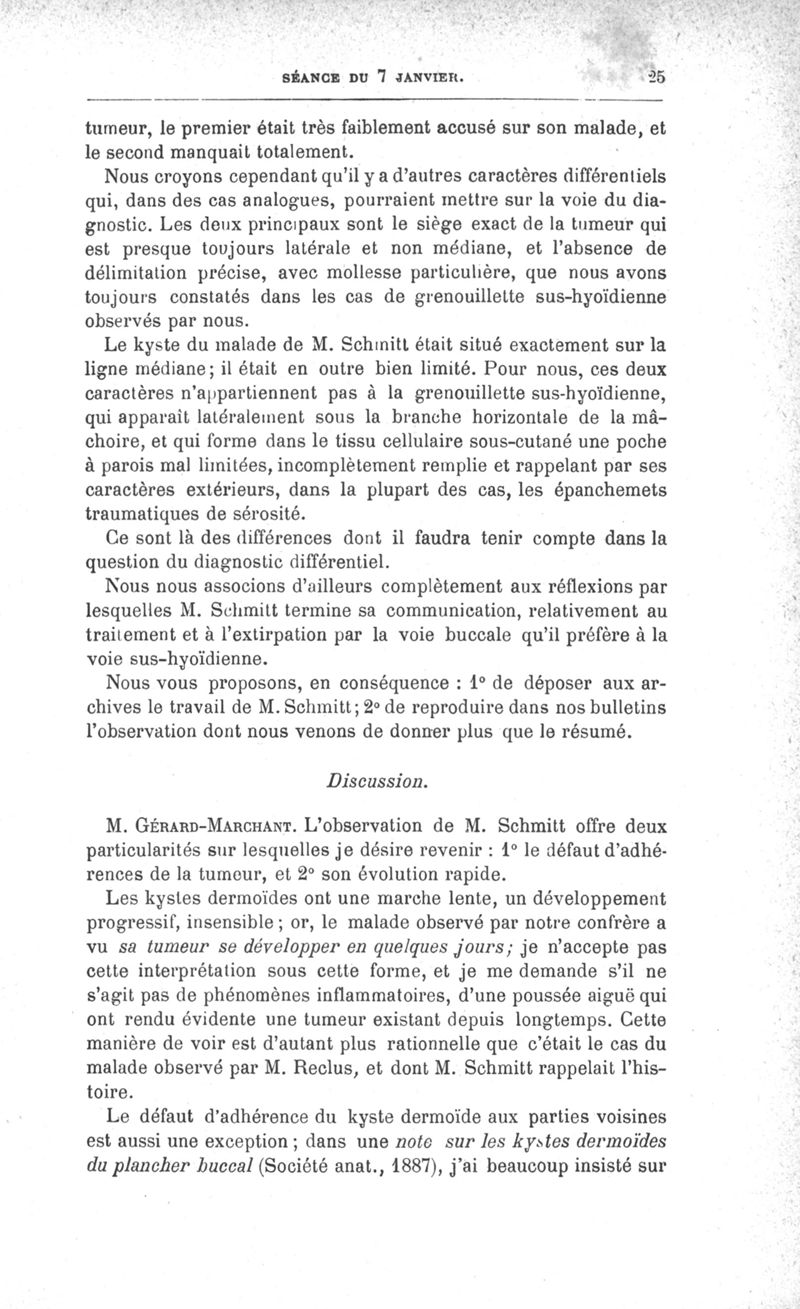 SÉANCE DU 7 JANVIER. 25

tumeur, le premier était très faiblement accusé sur son malade, et le second manquait totalement.

Nous croyons cependant qu'il y a d'autres caractères différentiels qui, dans des cas analogues, pourraient mettre sur la voie du diagnostic. Les deux principaux sont le siège exact de la tumeur qui est presque toujours latérale et non médiane, et l'absence de délimitation précise, avec mollesse particulière, que nous avons toujours constatés dans les cas de grenouillette sus-hyoïdienne observés par nous.

Le kyste du malade de M. Schmitt était situé exactement sur la ligne médiane; il était en outre bien limité. Pour nous, ces deux caractères n'appartiennent pas à la grenouillette sus-hyoïdienne, qui apparaît latéralement sous la branche horizontale de la mâchoire, et qui forme dans le tissu cellulaire sous-cutané une poche à parois mal limitées, incomplètement remplie et rappelant par ses caractères extérieurs, dans la plupart des cas, les épanchemets traumatiques de sérosité.

Ce sont là des différences dont il faudra tenir compte dans la question du diagnostic différentiel.

Nous nous associons d'ailleurs complètement aux réflexions par lesquelles M. Schmitt termine sa communication, relativement au traitement et à l'extirpation par la voie buccale qu'il préfère à la voie sus-hyoïdienne.

Nous vous proposons, en conséquence : 1° de déposer aux archives le travail de M. Schmitt; 2° de reproduire dans nos bulletins l'observation dont nous venons de donner plus que le résumé.

Discussion.

M. Gérard-Marchant. L'observation de M. Schmitt offre deux particularités sur lesquelles je désire revenir : 1° le défaut d'adhérences de la tumeur, et 2° son évolution rapide.

Les kystes dermoïdes ont une marche lente, un développement progressif, insensible; or, le malade observé par notre confrère a vu sa tumeur se développer en quelques jours; je n'accepte pas cette interprétation sous cette forme, et je me demande s'il ne s'agit pas de phénomènes inflammatoires, d'une poussée aiguë qui ont rendu évidente une tumeur existant depuis longtemps. Cette manière de voir est d'autant plus rationnelle que c'était le cas du malade observé par M. Reclus, et dont M. Schmitt rappelait l'histoire.

Le défaut d'adhérence du kyste dermoïde aux parties voisines est aussi une exception; dans une note sur les kystes dermoïdes du plancher buccal (Société anat., 1887), j'ai beaucoup insisté sur